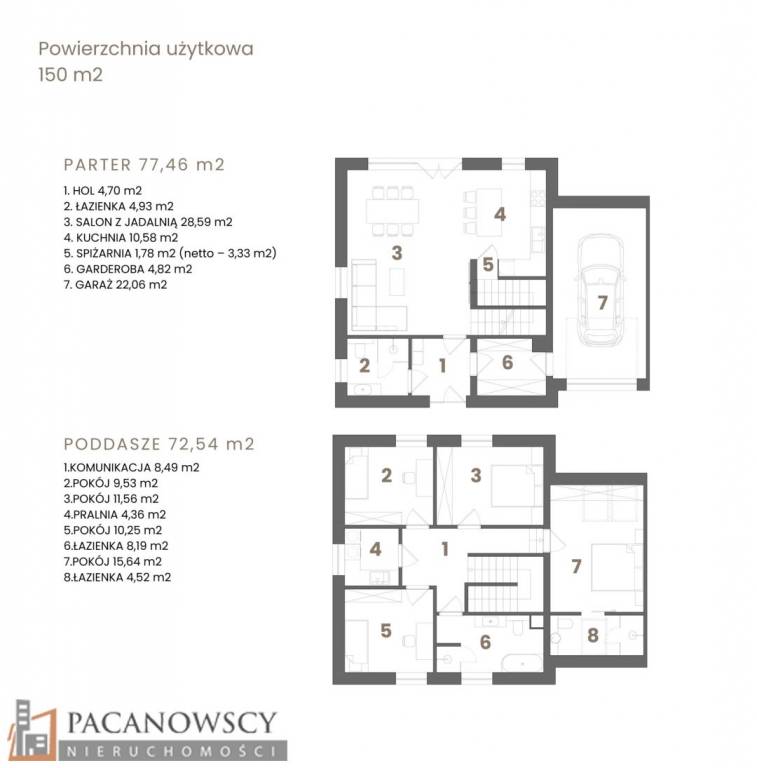 Powierzchnia użytkowa
150 m2

PARTER 77,46 m2

1. HOL 4,70 m2
2. ŁAZIENKA 4,93 m2
3. SALON Z JADALNIĄ 28,59 m2
4. KUCHNIA 10,58 m2
5. SPIŻARNIA 1,78 m2 (netto – 3,33 m2)
6. GARDEROBA 4,82 m2
7. GARAŻ 22,06 m2

3 4 5 7 2 1 6

PODDASZE 72,54 m2

1.KOMUNIKACJA 8,49 m2
2.POKÓJ 9,53 m2
3.POKÓJ 11,56 m2
4.PRALNIA 4,36 m2
5.POKÓJ 10,25 m2
6.ŁAZIENKA 8,19 m2
7.POKÓJ 15,64 m2
8.ŁAZIENKA 4,52 m2

2 3 4 1 7 5 6 8

PACANOWSCY
NIERUCHOMOŚCI